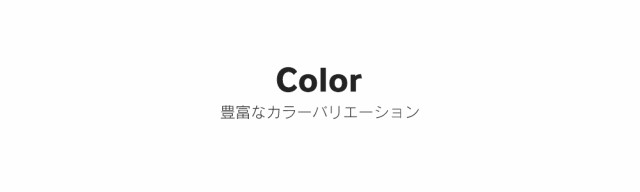 Color
豊富なカラーバリエーション